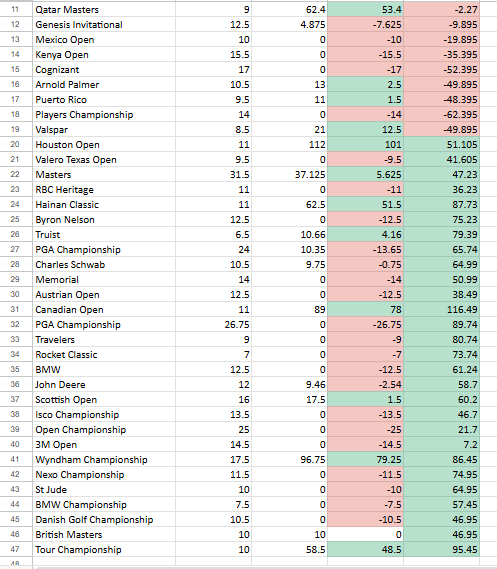 | 11 | Qatar Masters | 9 | 62.4 | 53.4 | -2.27 |
|---|---|---|---|---|---|
| 12 | Genesis Invitational | 12.5 | 4.875 | -7.625 | -9.895 |
| 13 | Mexico Open | 10 | 0 | -10 | -19.895 |
| 14 | Kenya Open | 15.5 | 0 | -15.5 | -35.395 |
| 15 | Cognizant | 17 | 0 | -17 | -52.395 |
| 16 | Arnold Palmer | 10.5 | 13 | 2.5 | -49.895 |
| 17 | Puerto Rico | 9.5 | 11 | 1.5 | -48.395 |
| 18 | Players Championship | 14 | 0 | -14 | -62.395 |
| 19 | Valspar | 8.5 | 21 | 12.5 | -49.895 |
| 20 | Houston Open | 11 | 112 | 101 | 51.105 |
| 21 | Valero Texas Open | 9.5 | 0 | -9.5 | 41.605 |
| 22 | Masters | 31.5 | 37.125 | 5.625 | 47.23 |
| 23 | RBC Heritage | 11 | 0 | -11 | 36.23 |
| 24 | Hainan Classic | 11 | 62.5 | 51.5 | 87.73 |
| 25 | Byron Nelson | 12.5 | 0 | -12.5 | 75.23 |
| 26 | Truist | 6.5 | 10.66 | 4.16 | 79.39 |
| 27 | PGA Championship | 24 | 10.35 | -13.65 | 65.74 |
| 28 | Charles Schwab | 10.5 | 9.75 | -0.75 | 64.99 |
| 29 | Memorial | 14 | 0 | -14 | 50.99 |
| 30 | Austrian Open | 12.5 | 0 | -12.5 | 38.49 |
| 31 | Canadian Open | 11 | 89 | 78 | 116.49 |
| 32 | PGA Championship | 26.75 | 0 | -26.75 | 89.74 |
| 33 | Travelers | 9 | 0 | -9 | 80.74 |
| 34 | Rocket Classic | 7 | 0 | -7 | 73.74 |
| 35 | BMW | 12.5 | 0 | -12.5 | 61.24 |
| 36 | John Deere | 12 | 9.46 | -2.54 | 58.7 |
| 37 | Scottish Open | 16 | 17.5 | 1.5 | 60.2 |
| 38 | Isco Championship | 13.5 | 0 | -13.5 | 46.7 |
| 39 | Open Championship | 25 | 0 | -25 | 21.7 |
| 40 | 3M Open | 14.5 | 0 | -14.5 | 7.2 |
| 41 | Wyndham Championship | 17.5 | 96.75 | 79.25 | 86.45 |
| 42 | Nexo Championship | 11.5 | 0 | -11.5 | 74.95 |
| 43 | St Jude | 10 | 0 | -10 | 64.95 |
| 44 | BMW Championship | 7.5 | 0 | -7.5 | 57.45 |
| 45 | Danish Golf Championship | 10.5 | 0 | -10.5 | 46.95 |
| 46 | British Masters | 10 | 10 | 0 | 46.95 |
| 47 | Tour Championship | 10 | 58.5 | 48.5 | 95.45 |
| 48 | | | | | |